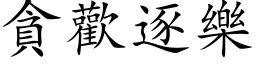 貪歡逐樂